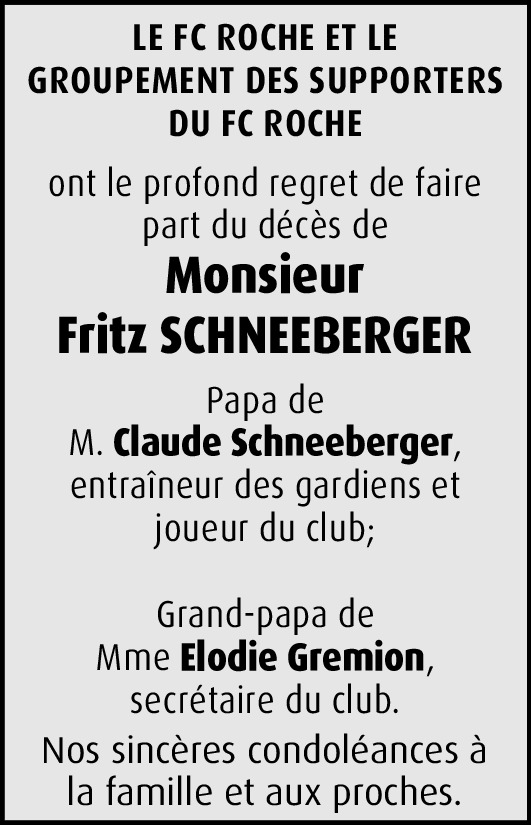 LE FC ROCHE ET LE GROUPEMENT DES SUPPORTERS DU FC ROCHE

ont le profond regret de faire part du décès de

Monsieur
Fritz SCHNEEBERGER

Papa de
M. Claude Schneeberger, entraîneur des gardiens et joueur du club;

Grand-papa de
Mme Elodie Gremion, secrétaire du club.

Nos sincères condoléances à la famille et aux proches.